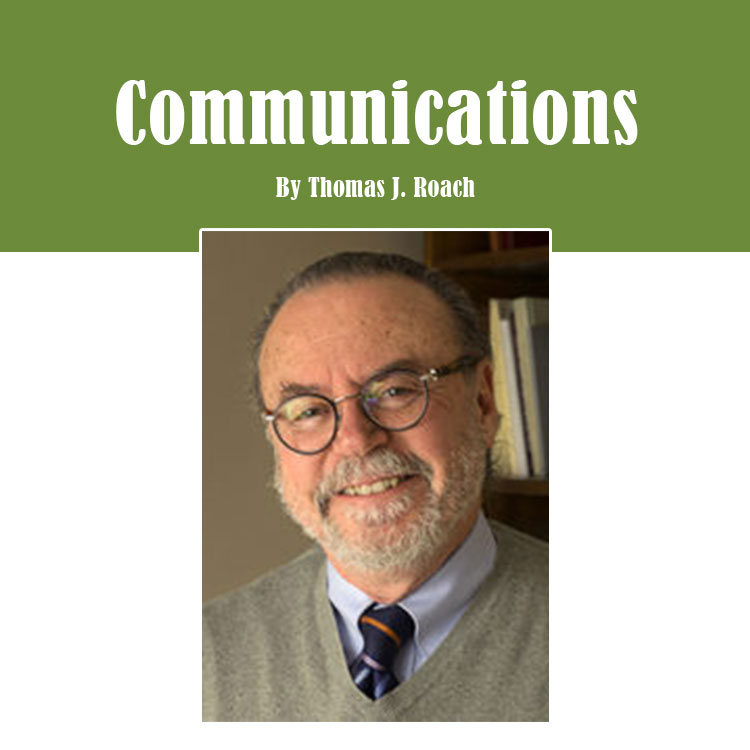 Communications

By Thomas J. Roach